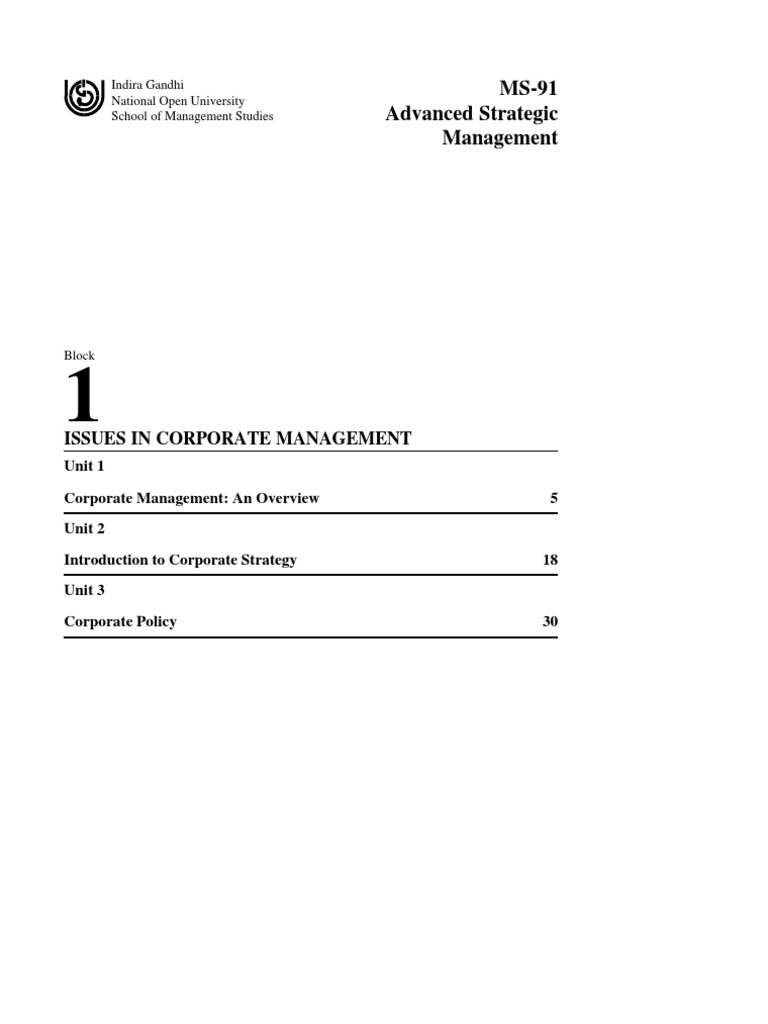 Indira Gandhi
National Open University
School of Management Studies

MS-91
Advanced Strategic Management

Block

1

ISSUES IN CORPORATE MANAGEMENT

Unit 1

Corporate Management: An Overview 5

Unit 2

Introduction to Corporate Strategy 18

Unit 3

Corporate Policy 30